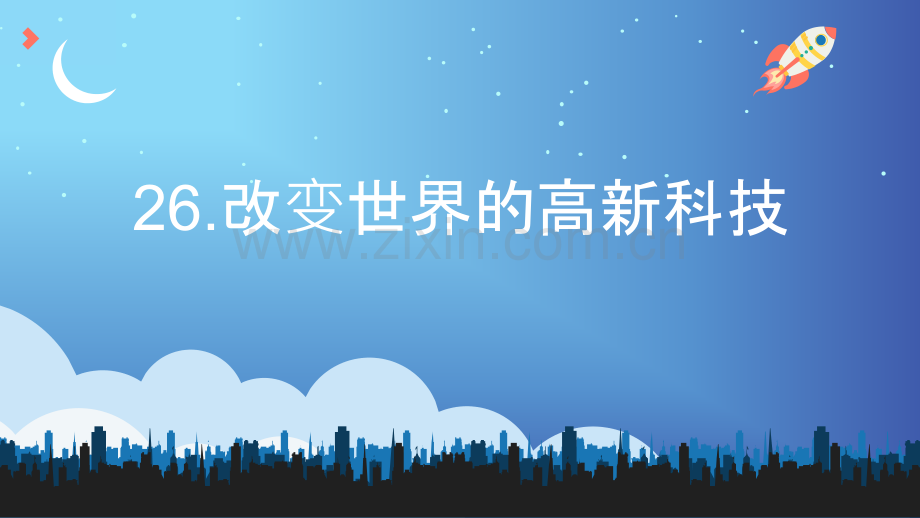 26.改变世界的高新科技

www.zixin.com.cn